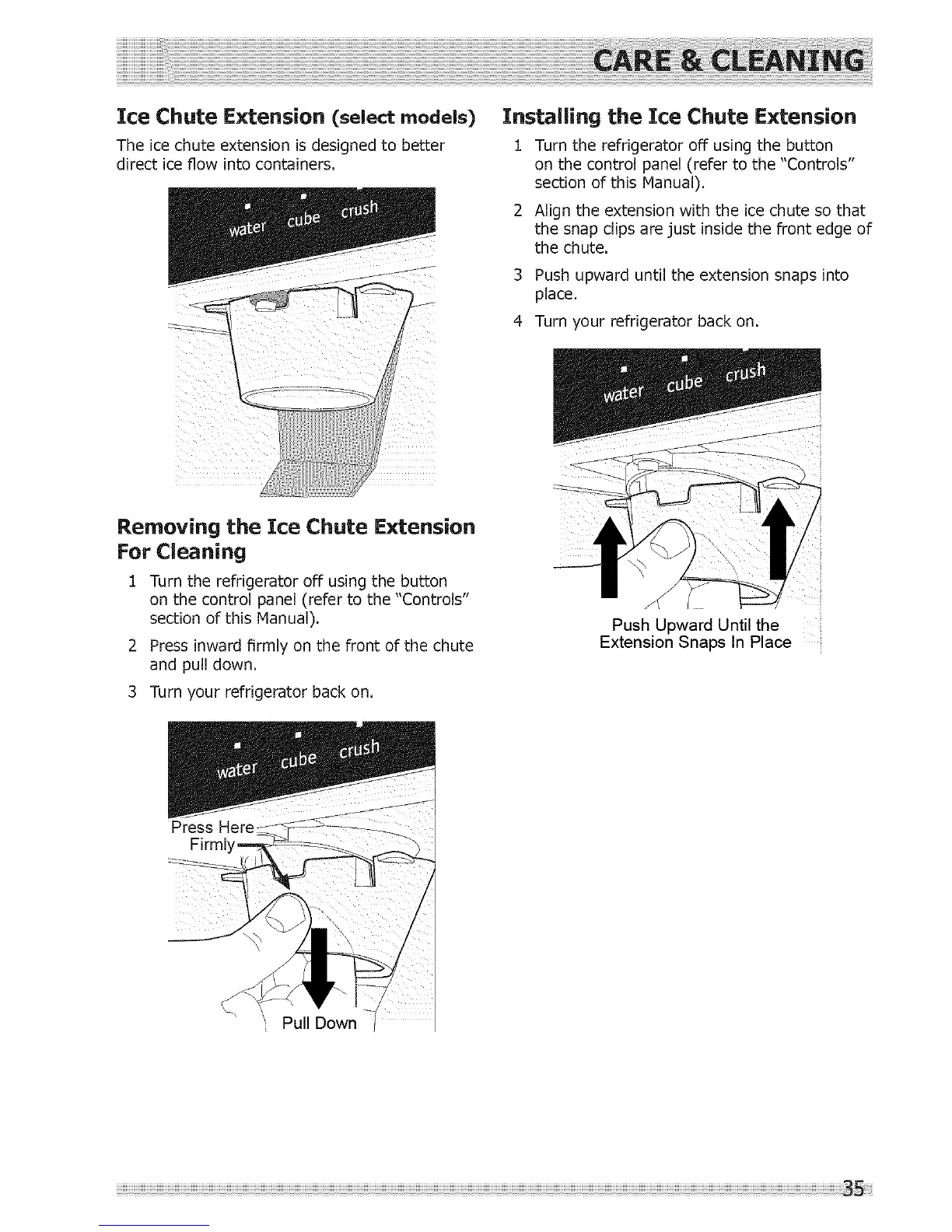 CARE & CLEANING

Ice Chute Extension (select models)

The ice chute extension is designed to better direct ice flow into containers.

water cube crush

Removing the Ice Chute Extension For Cleaning

1 Turn the refrigerator off using the button on the control panel (refer to the "Controls" section of this Manual).

2 Press inward firmly on the front of the chute and pull down.

3 Turn your refrigerator back on.

water cube crush

Press Here Firmly

Pull Down

Installing the Ice Chute Extension

1 Turn the refrigerator off using the button on the control panel (refer to the "Controls" section of this Manual).

2 Align the extension with the ice chute so that the snap clips are just inside the front edge of the chute.

3 Push upward until the extension snaps into place.

4 Turn your refrigerator back on.

water cube crush

Push Upward Until the Extension Snaps In Place

35